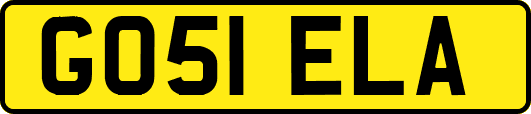 GO51 ELA